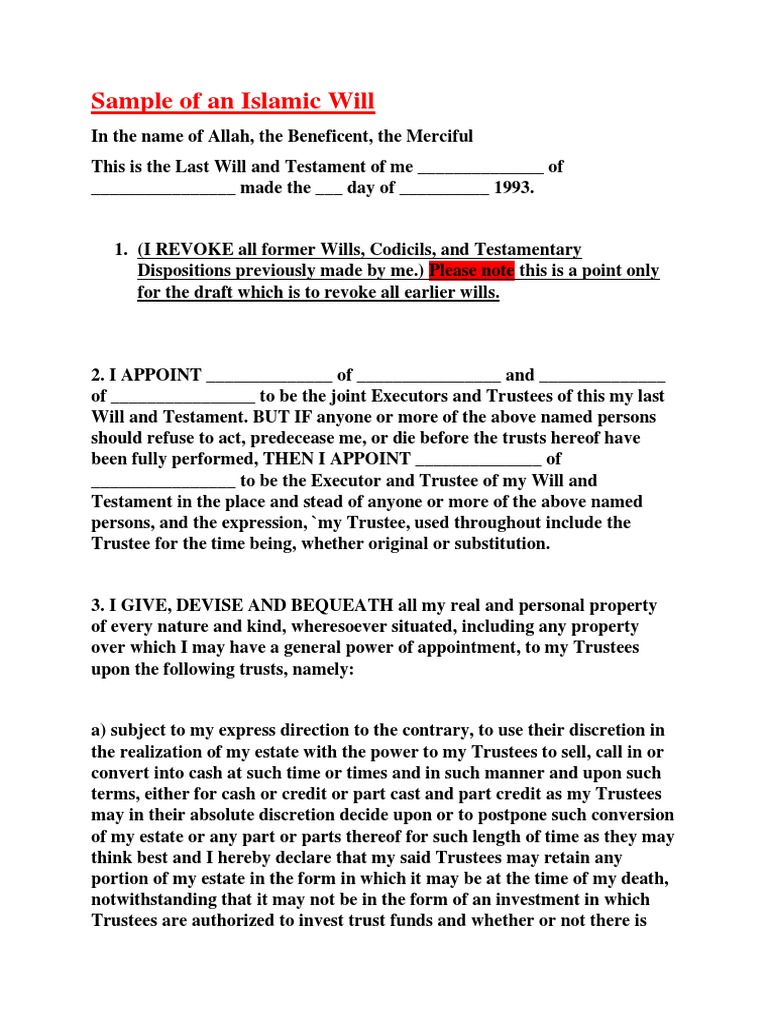 Sample of an Islamic Will

In the name of Allah, the Beneficent, the Merciful

This is the Last Will and Testament of me ______________ of ________________ made the ___ day of __________ 1993.

1. (I REVOKE all former Wills, Codicils, and Testamentary Dispositions previously made by me.) Please note this is a point only for the draft which is to revoke all earlier wills.

2. I APPOINT ______________ of ________________ and ______________ of ________________ to be the joint Executors and Trustees of this my last Will and Testament. BUT IF anyone or more of the above named persons should refuse to act, predecease me, or die before the trusts hereof have been fully performed, THEN I APPOINT ______________ of ________________ to be the Executor and Trustee of my Will and Testament in the place and stead of anyone or more of the above named persons, and the expression, `my Trustee, used throughout include the Trustee for the time being, whether original or substitution.

3. I GIVE, DEVISE AND BEQUEATH all my real and personal property of every nature and kind, wheresoever situated, including any property over which I may have a general power of appointment, to my Trustees upon the following trusts, namely:

a) subject to my express direction to the contrary, to use their discretion in the realization of my estate with the power to my Trustees to sell, call in or convert into cash at such time or times and in such manner and upon such terms, either for cash or credit or part cast and part credit as my Trustees may in their absolute discretion decide upon or to postpone such conversion of my estate or any part or parts thereof for such length of time as they may think best and I hereby declare that my said Trustees may retain any portion of my estate in the form in which it may be at the time of my death, notwithstanding that it may not be in the form of an investment in which Trustees are authorized to invest trust funds and whether or not there is